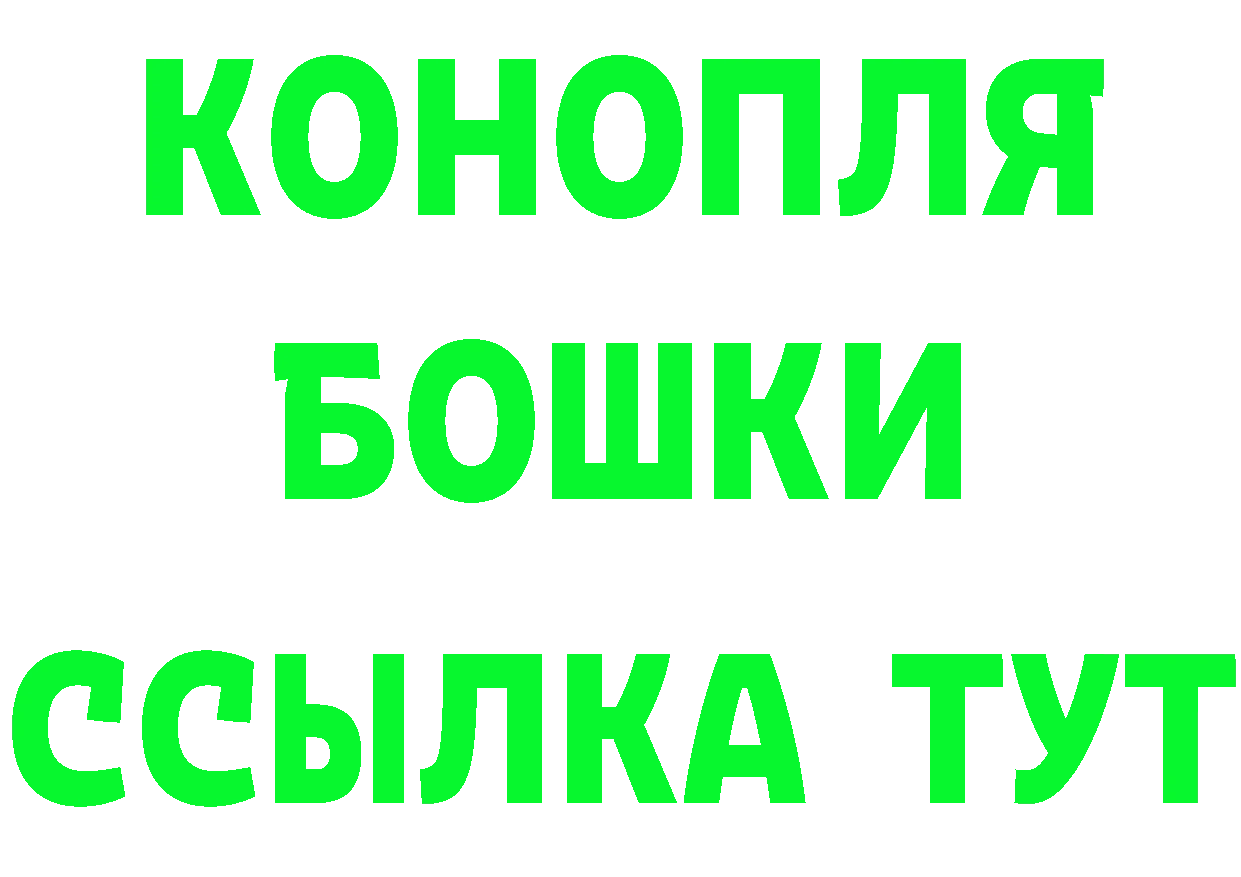 КОНОПЛЯ
БОШКИ
ССЫЛКА ТУТ